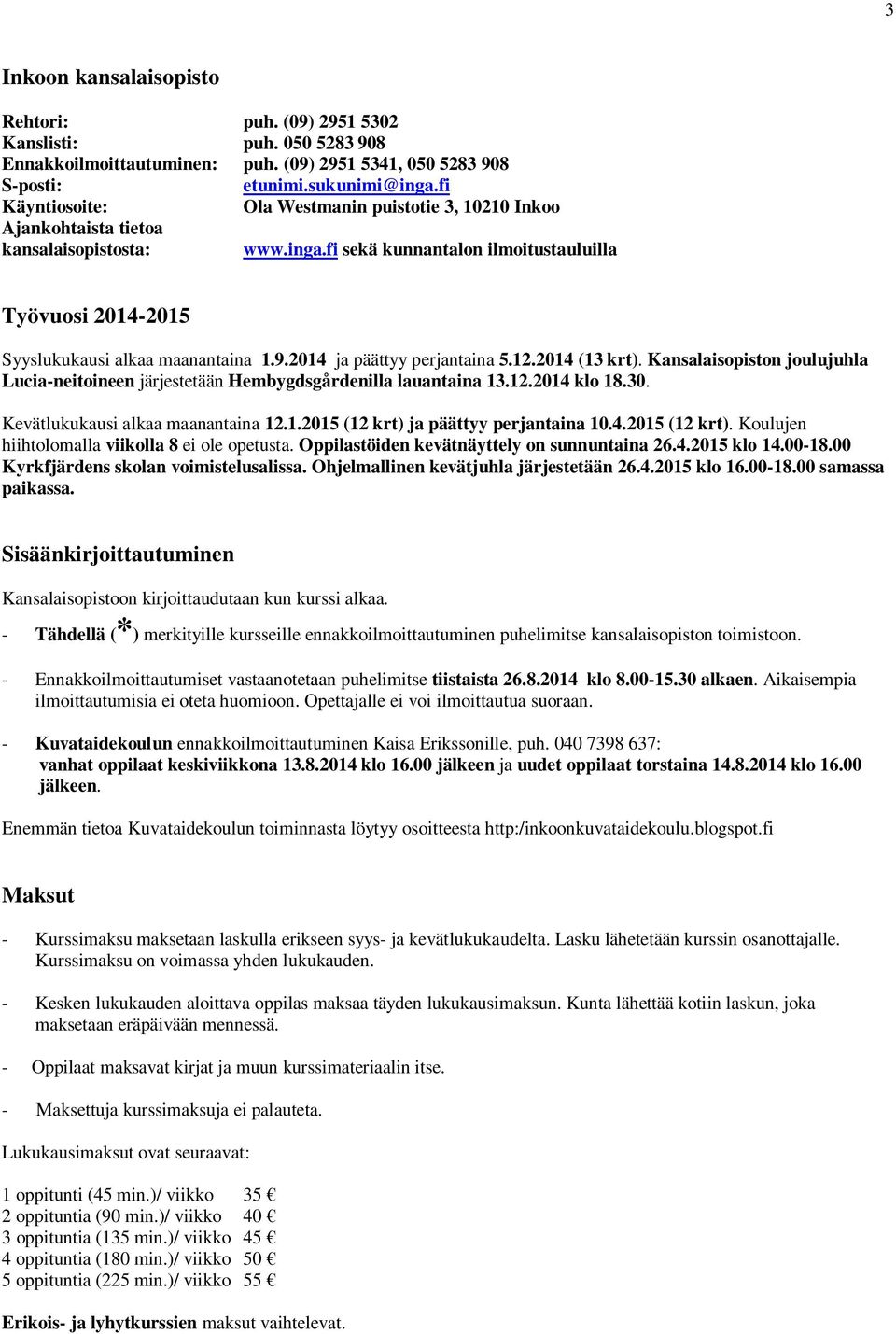 3

Inkoon kansalaisopisto

Rehtori: puh. (09) 2951 5302
Kanslisti: puh. 050 5283 908
Ennakkoilmoittautuminen: puh. (09) 2951 5341, 050 5283 908
S-posti: etunimi.sukunimi@inga.fi
Käyntiosoite: Ola Westmanin puistotie 3, 10210 Inkoo
Ajankohtaista tietoa kansalaisopistosta: www.inga.fi sekä kunnantalon ilmoitustauluilla

Työvuosi 2014-2015

Syyslukukausi alkaa maanantaina 1.9.2014 ja päättyy perjantaina 5.12.2014 (13 krt). Kansalaisopiston joulujuhla Lucia-neitoineen järjestetään Hembygdsgårdenilla lauantaina 13.12.2014 klo 18.30.

Kevätlukukausi alkaa maanantaina 12.1.2015 (12 krt) ja päättyy perjantaina 10.4.2015 (12 krt). Koulujen hiihtolomalla viikolla 8 ei ole opetusta. Oppilastöiden kevätnäyttely on sunnuntaina 26.4.2015 klo 14.00-18.00 Kyrkfjärdens skolan voimistelusalissa. Ohjelmallinen kevätjuhla järjestetään 26.4.2015 klo 16.00-18.00 samassa paikassa.

Sisäänkirjoittautuminen

Kansalaisopistoon kirjoittaudutaan kun kurssi alkaa.

- Tähdellä (*) merkityille kursseille ennakkoilmoittautuminen puhelimitse kansalaisopiston toimistoon.

- Ennakkoilmoittautumiset vastaanotetaan puhelimitse tiistaista 26.8.2014 klo 8.00-15.30 alkaen. Aikaisempia ilmoittautumisia ei oteta huomioon. Opettajalle ei voi ilmoittautua suoraan.

- Kuvataidekoulun ennakkoilmoittautuminen Kaisa Erikssonille, puh. 040 7398 637: vanhat oppilaat keskiviikkona 13.8.2014 klo 16.00 jälkeen ja uudet oppilaat torstaina 14.8.2014 klo 16.00 jälkeen.

Enemmän tietoa Kuvataidekoulun toiminnasta löytyy osoitteesta http:/inkoonkuvataidekoulu.blogspot.fi

Maksut

- Kurssimaksu maksetaan laskulla erikseen syys- ja kevätlukukaudelta. Lasku lähetetään kurssin osanottajalle. Kurssimaksu on voimassa yhden lukukauden.

- Kesken lukukauden aloittava oppilas maksaa täyden lukukausimaksun. Kunta lähettää kotiin laskun, joka maksetaan eräpäivään mennessä.

- Oppilaat maksavat kirjat ja muun kurssimateriaalin itse.

- Maksettuja kurssimaksuja ei palauteta.

Lukukausimaksut ovat seuraavat:

1 oppitunti (45 min.)/ viikko 35 €
2 oppituntia (90 min.)/ viikko 40 €
3 oppituntia (135 min.)/ viikko 45 €
4 oppituntia (180 min.)/ viikko 50 €
5 oppituntia (225 min.)/ viikko 55 €

Erikois- ja lyhytkurssien maksut vaihtelevat.